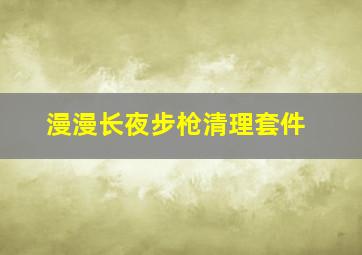 漫漫长夜步枪清理套件